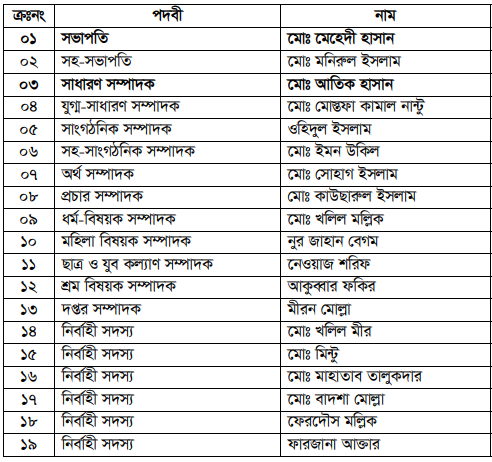 | ক্রঃনং | পদবী | নাম |
|---|---|---|
| ০১ | সভাপতি | মোঃ মেহেদী হাসান |
| ০২ | সহ-সভাপতি | মোঃ মনিরুল ইসলাম |
| ০৩ | সাধারণ সম্পাদক | মোঃ আতিক হাসান |
| ০৪ | যুগ্ম-সাধারণ সম্পাদক | মোঃ মোস্তফা কামাল নান্টু |
| ০৫ | সাংগঠনিক সম্পাদক | ওহিদুল ইসলাম |
| ০৬ | সহ-সাংগঠনিক সম্পাদক | মোঃ ইমন উকিল |
| ০৭ | অর্থ সম্পাদক | মোঃ সোহাগ ইসলাম |
| ০৮ | প্রচার সম্পাদক | মোঃ কাউছারুল ইসলাম |
| ০৯ | ধর্ম-বিষয়ক সম্পাদক | মোঃ খলিল মল্লিক |
| ১০ | মহিলা বিষয়ক সম্পাদক | নুর জাহান বেগম |
| ১১ | ছাত্র ও যুব কল্যাণ সম্পাদক | নেওয়াজ শরিফ |
| ১২ | শ্রম বিষয়ক সম্পাদক | আকুব্বার ফকির |
| ১৩ | দপ্তর সম্পাদক | মীরন মোল্লা |
| ১৪ | নির্বাহী সদস্য | মোঃ খলিল মীর |
| ১৫ | নির্বাহী সদস্য | মোঃ মিন্টু |
| ১৬ | নির্বাহী সদস্য | মোঃ মাহাতাব তালুকদার |
| ১৭ | নির্বাহী সদস্য | মোঃ বাদশা মোল্লা |
| ১৮ | নির্বাহী সদস্য | ফেরদৌস মল্লিক |
| ১৯ | নির্বাহী সদস্য | ফারজানা আক্তার |